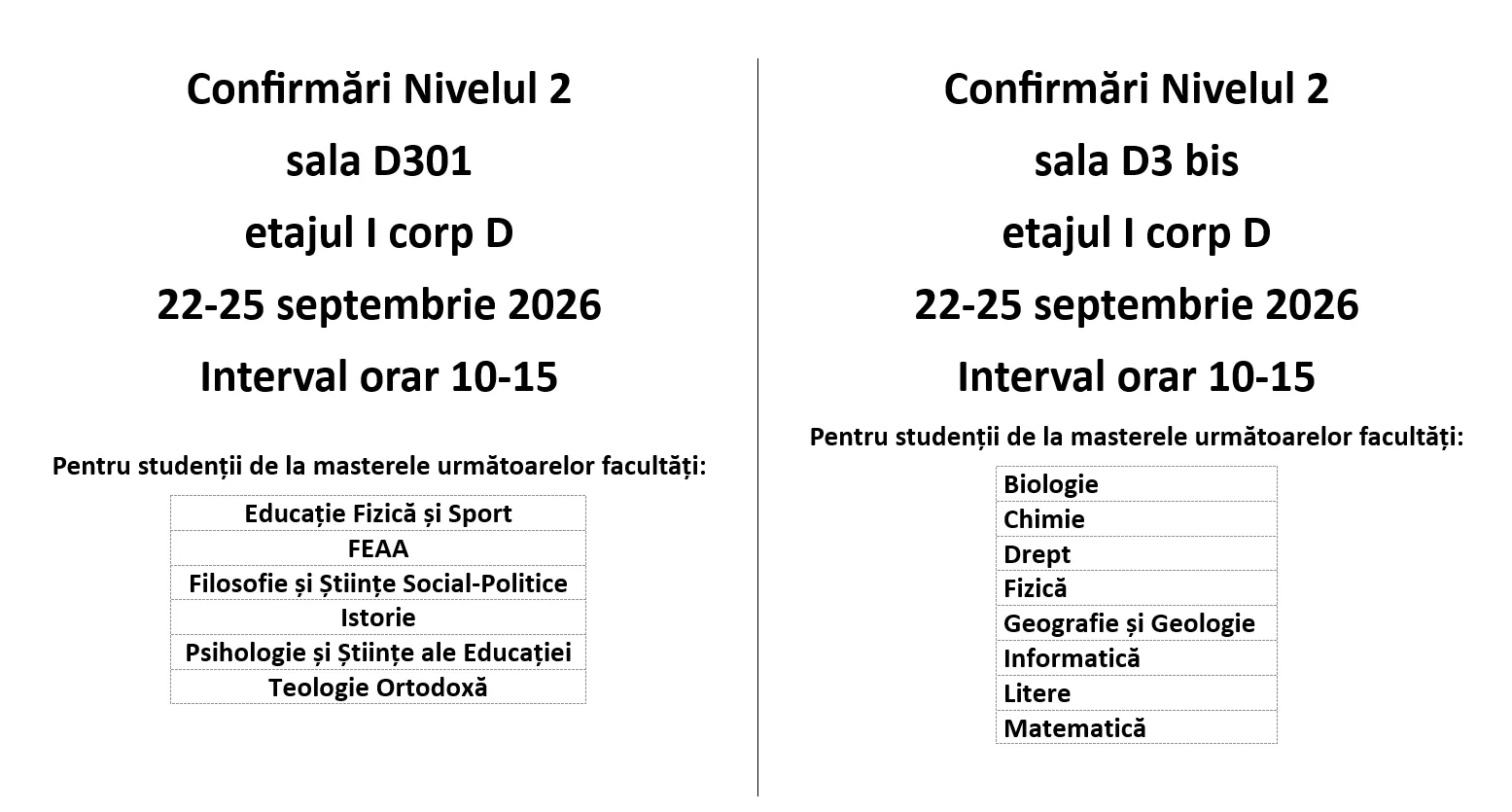 Confirmări Nivelul 2

sala D301

etajul I corp D

22-25 septembrie 2026

Interval orar 10-15

Pentru studenții de la masterele următoarelor facultăți:

| Educație Fizică și Sport |
|---|
| FEAA |
| Filosofie și Științe Social-Politice |
| Istorie |
| Psihologie și Științe ale Educației |
| Teologie Ortodoxă |

Confirmări Nivelul 2

sala D3 bis

etajul I corp D

22-25 septembrie 2026

Interval orar 10-15

Pentru studenții de la masterele următoarelor facultăți:

| Biologie |
|---|
| Chimie |
| Drept |
| Fizică |
| Geografie și Geologie |
| Informatică |
| Litere |
| Matematică |